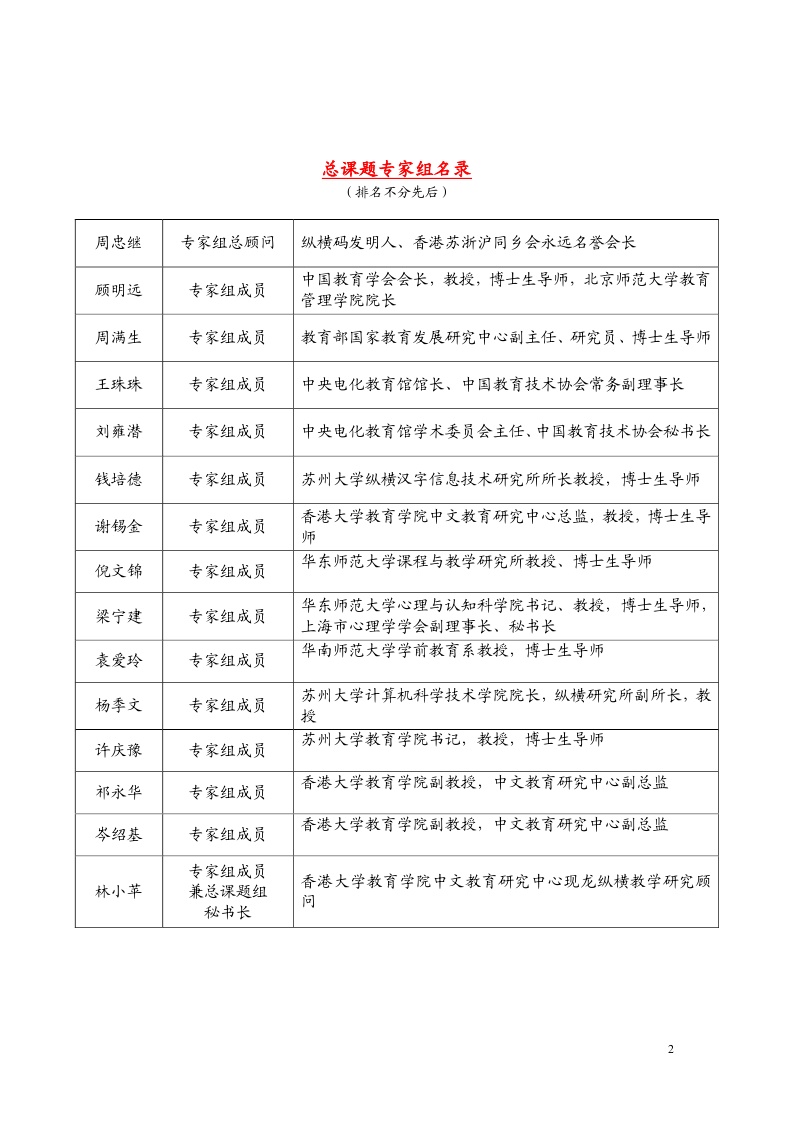 总课题专家组名录
（排名不分先后）

| | | |
|---|---|---|
| 周忠继 | 专家组总顾问 | 纵横码发明人、香港苏浙沪同乡会永远名誉会长 |
| 顾明远 | 专家组成员 | 中国教育学会会长，教授，博士生导师，北京师范大学教育管理学院院长 |
| 周满生 | 专家组成员 | 教育部国家教育发展研究中心副主任、研究员、博士生导师 |
| 王珠珠 | 专家组成员 | 中央电化教育馆馆长、中国教育技术协会常务副理事长 |
| 刘雍潜 | 专家组成员 | 中央电化教育馆学术委员会主任、中国教育技术协会秘书长 |
| 钱培德 | 专家组成员 | 苏州大学纵横汉字信息技术研究所所长教授，博士生导师 |
| 谢锡金 | 专家组成员 | 香港大学教育学院中文教育研究中心总监，教授，博士生导师 |
| 倪文锦 | 专家组成员 | 华东师范大学课程与教学研究所教授、博士生导师 |
| 梁宁建 | 专家组成员 | 华东师范大学心理与认知科学院书记、教授，博士生导师，上海市心理学学会副理事长、秘书长 |
| 袁爱玲 | 专家组成员 | 华南师范大学学前教育系教授，博士生导师 |
| 杨季文 | 专家组成员 | 苏州大学计算机科学技术学院院长，纵横研究所副所长，教授 |
| 许庆豫 | 专家组成员 | 苏州大学教育学院书记，教授，博士生导师 |
| 祁永华 | 专家组成员 | 香港大学教育学院副教授，中文教育研究中心副总监 |
| 岑绍基 | 专家组成员 | 香港大学教育学院副教授，中文教育研究中心副总监 |
| 林小苹 | 专家组成员 兼总课题组 秘书长 | 香港大学教育学院中文教育研究中心现龙纵横教学研究顾问 |

2